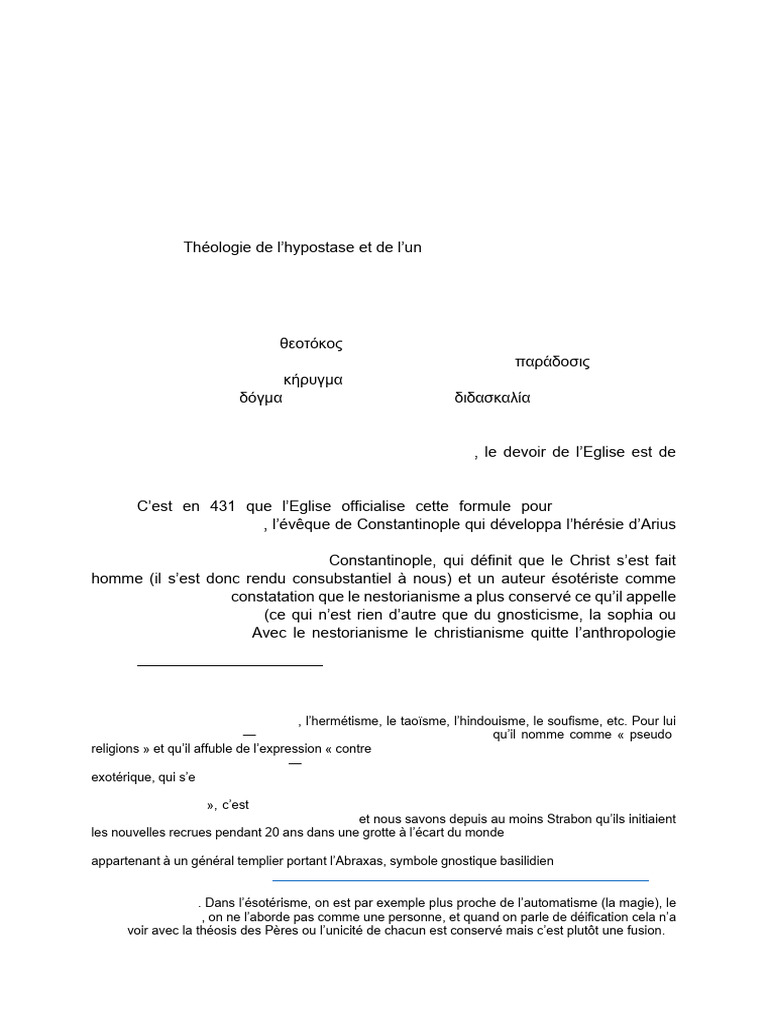 Théologie de l'hypostase et de l'un

θεοτόκος

παράδοσις

κήρυγμα

δόγμα

διδασκαλία

, le devoir de l'Eglise est de

C'est en 431 que l'Eglise officialise cette formule pour
, l'évêque de Constantinople qui développa l'hérésie d'Arius

Constantinople, qui définit que le Christ s'est fait homme (il s'est donc rendu consubstantiel à nous) et un auteur ésotériste comme
constatation que le nestorianisme a plus conservé ce qu'il appelle
(ce qui n'est rien d'autre que du gnosticisme, la sophia ou
Avec le nestorianisme le christianisme quitte l'anthropologie

, l'hermétisme, le taoïsme, l'hindouisme, le soufisme, etc. Pour lui
—
qu'il nomme comme « pseudo religions » et qu'il affuble de l'expression « contre
—
exotérique, qui s'e

», c'est
et nous savons depuis au moins Strabon qu'ils initiaient les nouvelles recrues pendant 20 ans dans une grotte à l'écart du monde

appartenant à un général templier portant l'Abraxas, symbole gnostique basilidien

. Dans l'ésotérisme, on est par exemple plus proche de l'automatisme (la magie), le
, on ne l'aborde pas comme une personne, et quand on parle de déification cela n'a
voir avec la théosis des Pères ou l'unicité de chacun est conservé mais c'est plutôt une fusion.